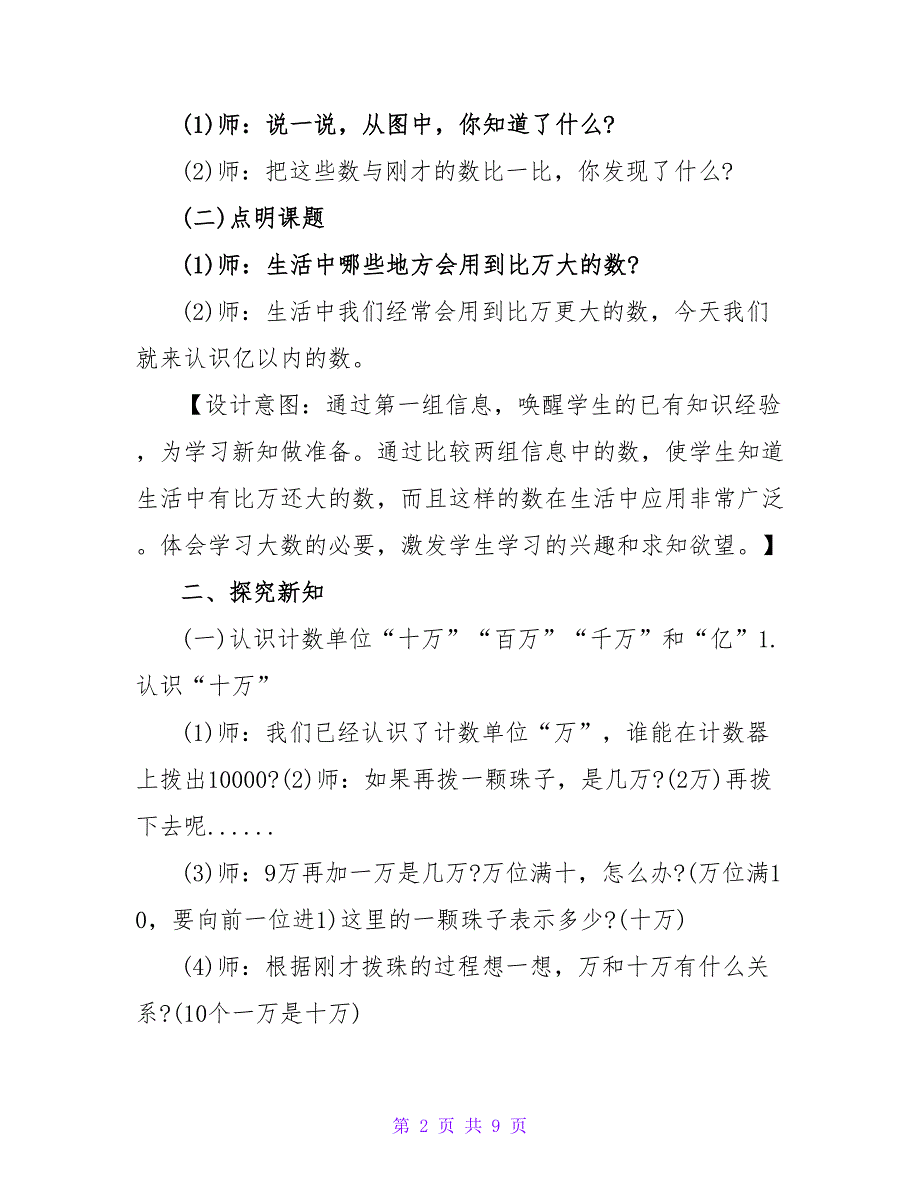 (1)师：说一说，从图中，你知道了什么?

(2)师：把这些数与刚才的数比一比，你发现了什么?

(二)点明课题

(1)师：生活中哪些地方会用到比万大的数?

(2)师：生活中我们经常会用到比万更大的数，今天我们就来认识亿以内的数。

【设计意图：通过第一组信息，唤醒学生的已有知识经验，为学习新知做准备。通过比较两组信息中的数，使学生知道生活中有比万还大的数，而且这样的数在生活中应用非常广泛。体会学习大数的必要，激发学生学习的兴趣和求知欲望。】

二、探究新知

(一)认识计数单位“十万”“百万”“千万”和“亿”1.认识“十万”

(1)师：我们已经认识了计数单位“万”，谁能在计数器上拨出10000?(2)师：如果再拨一颗珠子，是几万?(2万)再拨下去呢......

(3)师：9万再加一万是几万?万位满十，怎么办?(万位满10，要向前一位进1)这里的一颗珠子表示多少?(十万)

(4)师：根据刚才拨珠的过程想一想，万和十万有什么关系?(10个一万是十万)

第 2 页 共 9 页